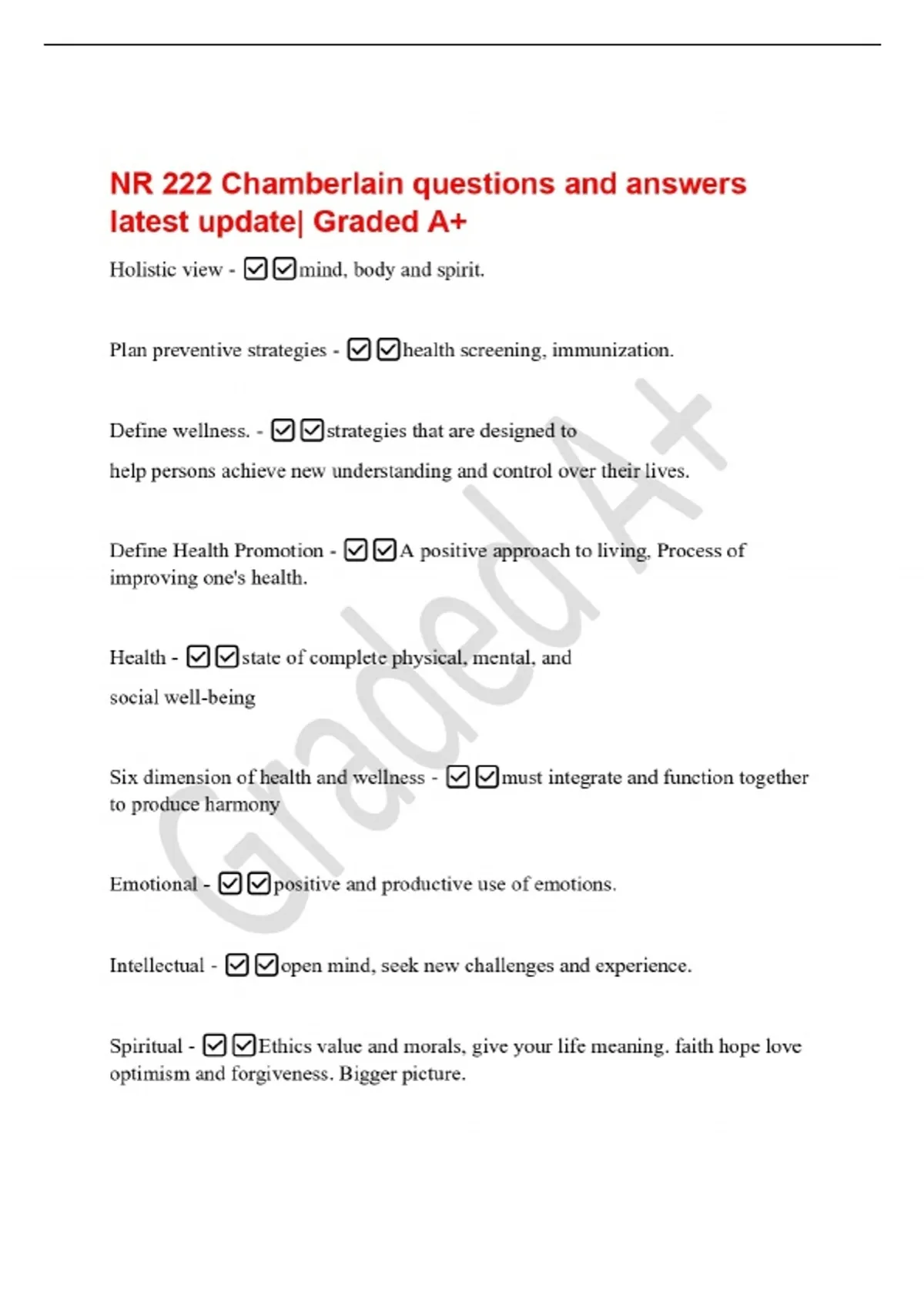 NR 222 Chamberlain questions and answers latest update| Graded A+

Holistic view - ☑☑mind, body and spirit.

Plan preventive strategies - ☑☑health screening, immunization.

Define wellness. - ☑☑strategies that are designed to help persons achieve new understanding and control over their lives.

Define Health Promotion - ☑☑A positive approach to living, Process of improving one's health.

Health - ☑☑state of complete physical, mental, and social well-being

Six dimension of health and wellness - ☑☑must integrate and function together to produce harmony

Emotional - ☑☑positive and productive use of emotions.

Intellectual - ☑☑open mind, seek new challenges and experience.

Spiritual - ☑☑Ethics value and morals, give your life meaning. faith hope love optimism and forgiveness. Bigger picture.

Graded A+